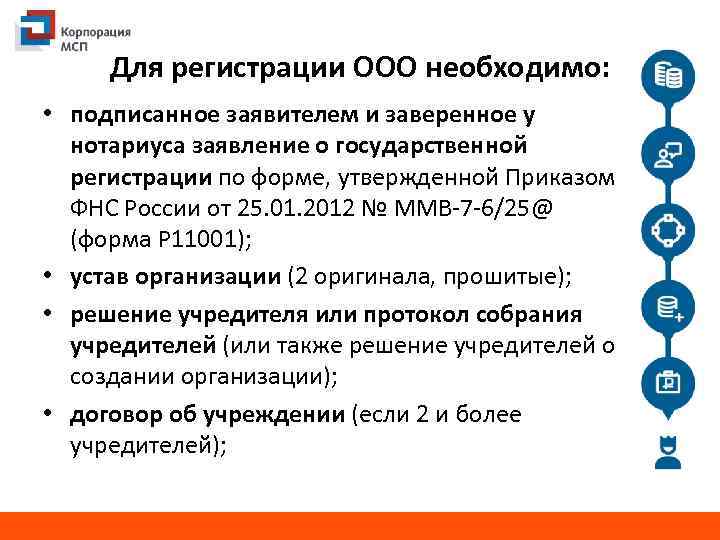 Корпорация МСП

Для регистрации ООО необходимо:

• подписанное заявителем и заверенное у нотариуса заявление о государственной регистрации по форме, утвержденной Приказом ФНС России от 25.01.2012 № ММВ-7-6/25@ (форма Р11001);

• устав организации (2 оригинала, прошитые);

• решение учредителя или протокол собрания учредителей (или также решение учредителей о создании организации);

• договор об учреждении (если 2 и более учредителей);